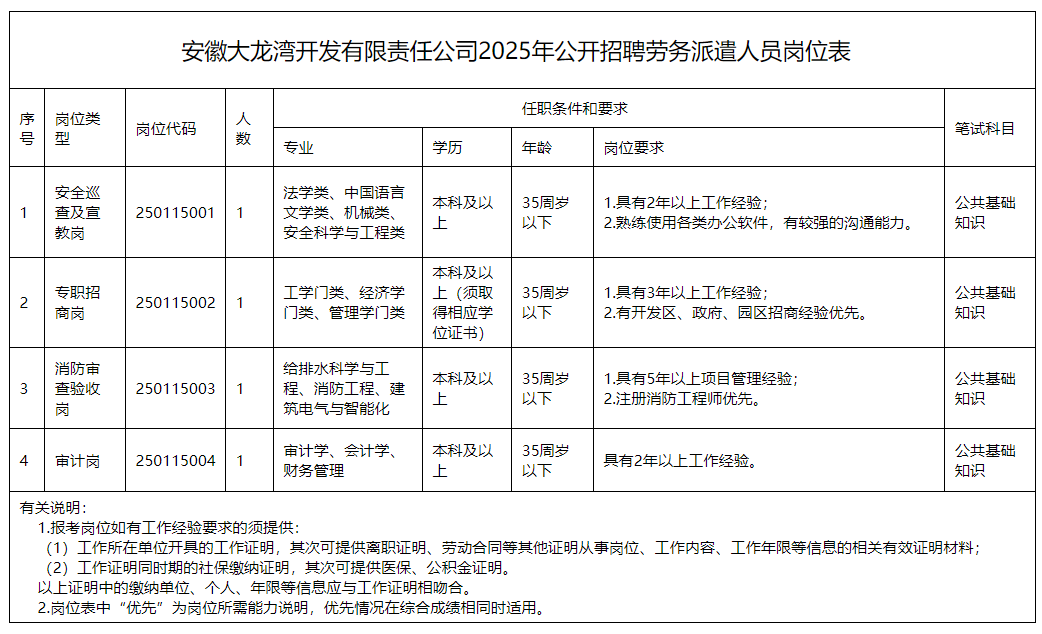 安徽大龙湾开发有限责任公司2025年公开招聘劳务派遣人员岗位表

| 序号 | 岗位类型 | 岗位代码 | 人数 | 任职条件和要求 |  |  |  | 笔试科目 |
|---|---|---|---|---|---|---|---|---|
|  |  |  |  | 专业 | 学历 | 年龄 | 岗位要求 |  |
| 1 | 安全巡查及宣教岗 | 250115001 | 1 | 法学类、中国语言文学类、机械类、安全科学与工程类 | 本科及以上 | 35周岁以下 | 1.具有2年以上工作经验；2.熟练使用各类办公软件，有较强的沟通能力。 | 公共基础知识 |
| 2 | 专职招商岗 | 250115002 | 1 | 工学门类、经济学门类、管理学门类 | 本科及以上（须取得相应学位证书） | 35周岁以下 | 1.具有3年以上工作经验；2.有开发区、政府、园区招商经验优先。 | 公共基础知识 |
| 3 | 消防审查验收岗 | 250115003 | 1 | 给排水科学与工程、消防工程、建筑电气与智能化 | 本科及以上 | 35周岁以下 | 1.具有5年以上项目管理经验；2.注册消防工程师优先。 | 公共基础知识 |
| 4 | 审计岗 | 250115004 | 1 | 审计学、会计学、财务管理 | 本科及以上 | 35周岁以下 | 具有2年以上工作经验。 | 公共基础知识 |

有关说明：
1.报考岗位如有工作经验要求的须提供：
（1）工作所在单位开具的工作证明，其次可提供离职证明、劳动合同等其他证明从事岗位、工作内容、工作年限等信息的相关有效证明材料；
（2）工作证明同时期的社保缴纳证明，其次可提供医保、公积金证明。
以上证明中的缴纳单位、个人、年限等信息应与工作证明相吻合。
2.岗位表中“优先”为岗位所需能力说明，优先情况在综合成绩相同时适用。